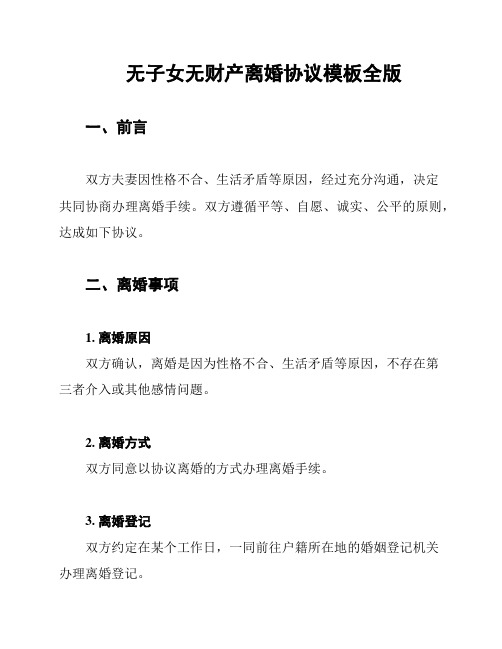 无子女无财产离婚协议模板全版

一、前言

双方夫妻因性格不合、生活矛盾等原因，经过充分沟通，决定共同协商办理离婚手续。双方遵循平等、自愿、诚实、公平的原则，达成如下协议。

二、离婚事项

1. 离婚原因

双方确认，离婚是因为性格不合、生活矛盾等原因，不存在第三者介入或其他感情问题。

2. 离婚方式

双方同意以协议离婚的方式办理离婚手续。

3. 离婚登记

双方约定在某个工作日，一同前往户籍所在地的婚姻登记机关办理离婚登记。